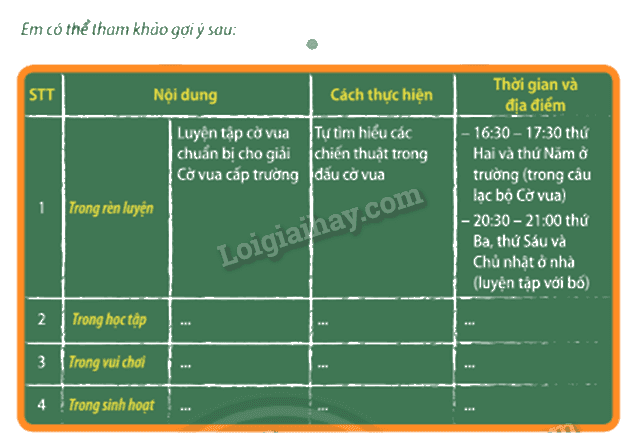 Em có thể tham khảo gợi ý sau:

| STT | Nội dung | | Cách thực hiện | Thời gian và địa điểm |
|---|---|---|---|---|
| 1 | Trong rèn luyện | Luyện tập cờ vua chuẩn bị cho giải Cờ vua cấp trường | Tự tìm hiểu các chiến thuật trong đấu cờ vua | – 16:30 – 17:30 thứ Hai và thứ Năm ở trường (trong câu lạc bộ Cờ vua) – 20:30 – 21:00 thứ Ba, thứ Sáu và Chủ nhật ở nhà (luyện tập với bố) |
| 2 | Trong học tập | ... | ... | ... |
| 3 | Trong vui chơi | ... | ... | ... |
| 4 | Trong sinh hoạt | ... | ... | ... |

Loigiaihay.com